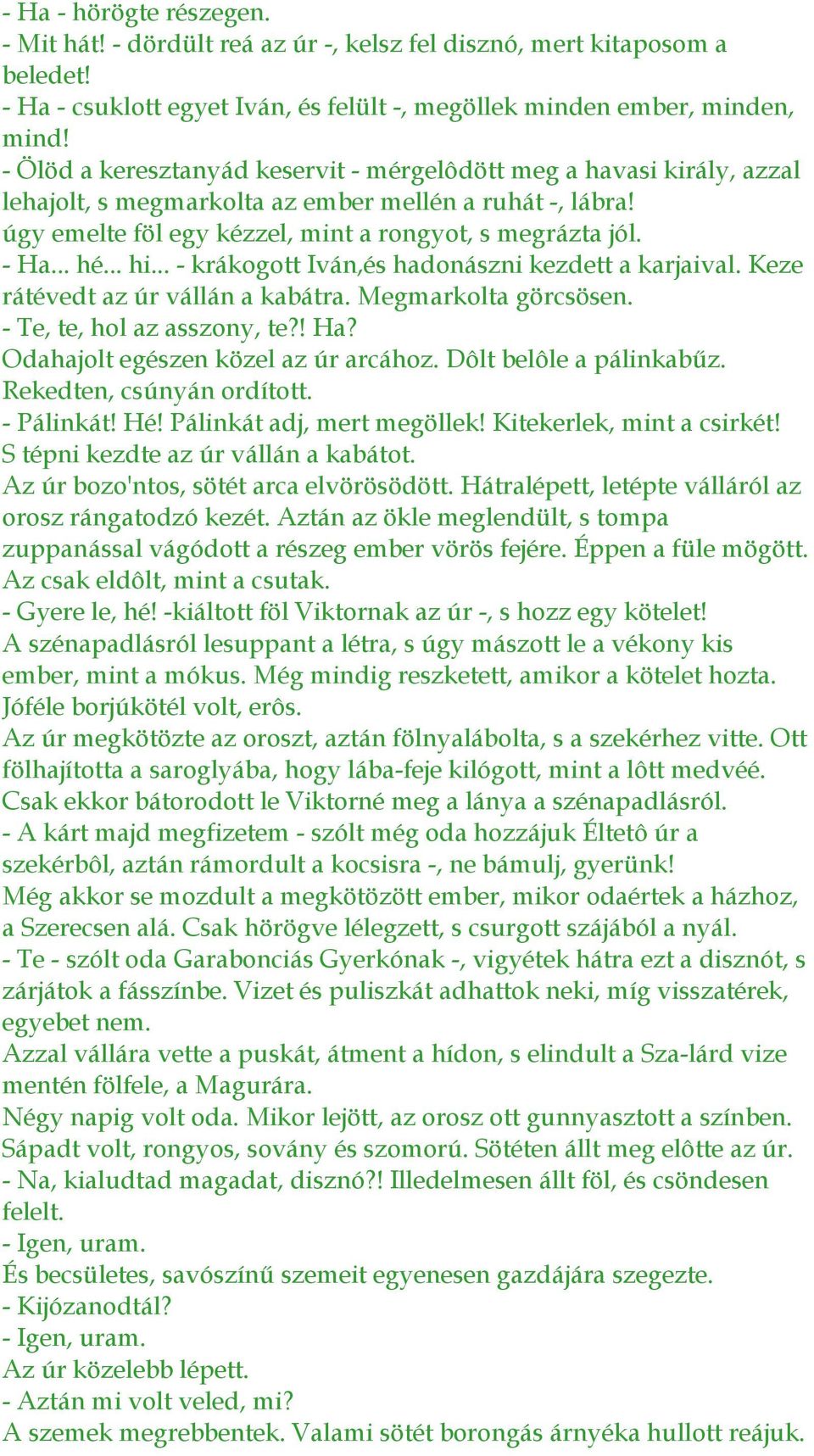 - Ha - hörögte részegen.
- Mit hát! - dördült reá az úr -, kelsz fel disznó, mert kitaposom a beledet!
- Ha - csuklott egyet Iván, és felült -, megöllek minden ember, minden, mind!
- Ölöd a keresztanyád keservit - mérgelôdött meg a havasi király, azzal lehajolt, s megmarkolta az ember mellén a ruhát -, lábra! úgy emelte föl egy kézzel, mint a rongyot, s megrázta jól.
- Ha... hé... hi... - krákogott Iván,és hadonászni kezdett a karjaival. Keze rátévedt az úr vállán a kabátra. Megmarkolta görcsösen.
- Te, te, hol az asszony, te?! Ha?
Odahajolt egészen közel az úr arcához. Dôlt belôle a pálinkabűz. Rekedten, csúnyán ordított.
- Pálinkát! Hé! Pálinkát adj, mert megöllek! Kitekerlek, mint a csirkét! S tépni kezdte az úr vállán a kabátot.
Az úr bozo'ntos, sötét arca elvörösödött. Hátralépett, letépte válláról az orosz rángatodzó kezét. Aztán az ökle meglendült, s tompa zuppanással vágódott a részeg ember vörös fejére. Éppen a füle mögött. Az csak eldôlt, mint a csutak.
- Gyere le, hé! -kiáltott föl Viktornak az úr -, s hozz egy kötelet!
A szénapadlásról lesuppant a létra, s úgy mászott le a vékony kis ember, mint a mókus. Még mindig reszketett, amikor a kötelet hozta. Jóféle borjúkötél volt, erôs.
Az úr megkötözte az oroszt, aztán fölnyalábolta, s a szekérhez vitte. Ott fölhajította a saroglyába, hogy lába-feje kilógott, mint a lôtt medvéé. Csak ekkor bátorodott le Viktorné meg a lánya a szénapadlásról.
- A kárt majd megfizetem - szólt még oda hozzájuk Éltetô úr a szekérbôl, aztán rámordult a kocsisra -, ne bámulj, gyerünk!
Még akkor se mozdult a megkötözött ember, mikor odaértek a házhoz, a Szerecsen alá. Csak hörögve lélegzett, s csurgott szájából a nyál.
- Te - szólt oda Garabonciás Gyerkónak -, vigyétek hátra ezt a disznót, s zárjátok a fásszínbe. Vizet és puliszkát adhattok neki, míg visszatérek, egyebet nem.
Azzal vállára vette a puskát, átment a hídon, s elindult a Sza-lárd vize mentén fölfele, a Magurára.
Négy napig volt oda. Mikor lejött, az orosz ott gunnyasztott a színben. Sápadt volt, rongyos, sovány és szomorú. Sötéten állt meg elôtte az úr.
- Na, kialudtad magadat, disznó?! Illedelmesen állt föl, és csöndesen felelt.
- Igen, uram.
És becsületes, savószínű szemeit egyenesen gazdájára szegezte.
- Kijózanodtál?
- Igen, uram.
Az úr közelebb lépett.
- Aztán mi volt veled, mi?
A szemek megrebbentek. Valami sötét borongás árnyéka hullott reájuk.